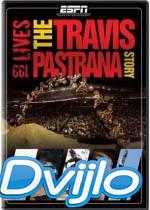 ESPN

199 LIVES THE TRAVIS PASTRANA STORY

Dvijlo